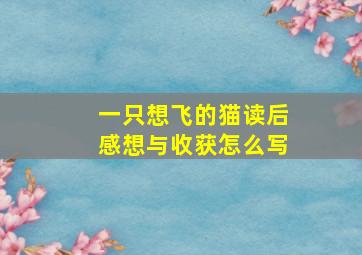 一只想飞的猫读后感想与收获怎么写